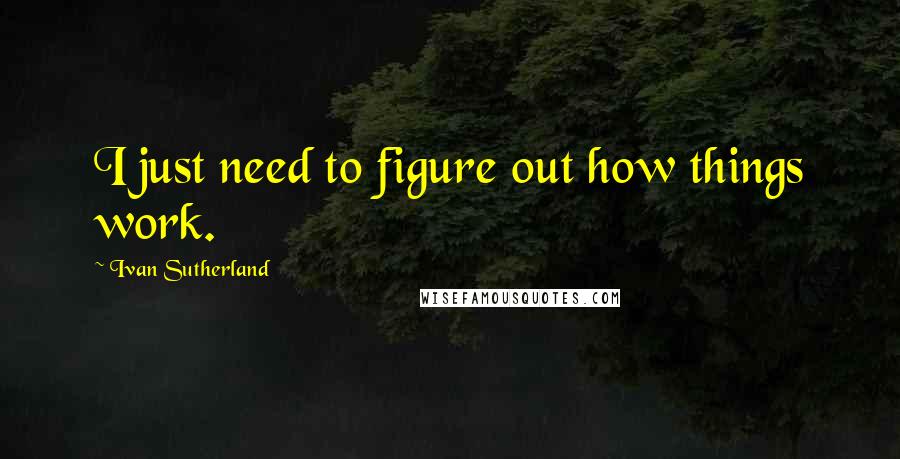 I just need to figure out how things work.

~ Ivan Sutherland

WISEFAMOUSQUOTES.COM